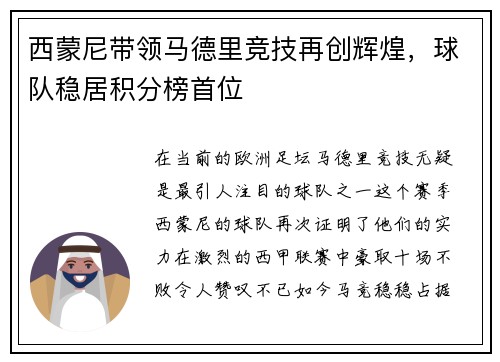 西蒙尼带领马德里竞技再创辉煌，球队稳居积分榜首位

在当前的欧洲足坛马德里竞技无疑是最引人注目的球队之一这个赛季西蒙尼的球队再次证明了他们的实力在激烈的西甲联赛中豪取十场不败令人赞叹不已如今马竞稳稳占据